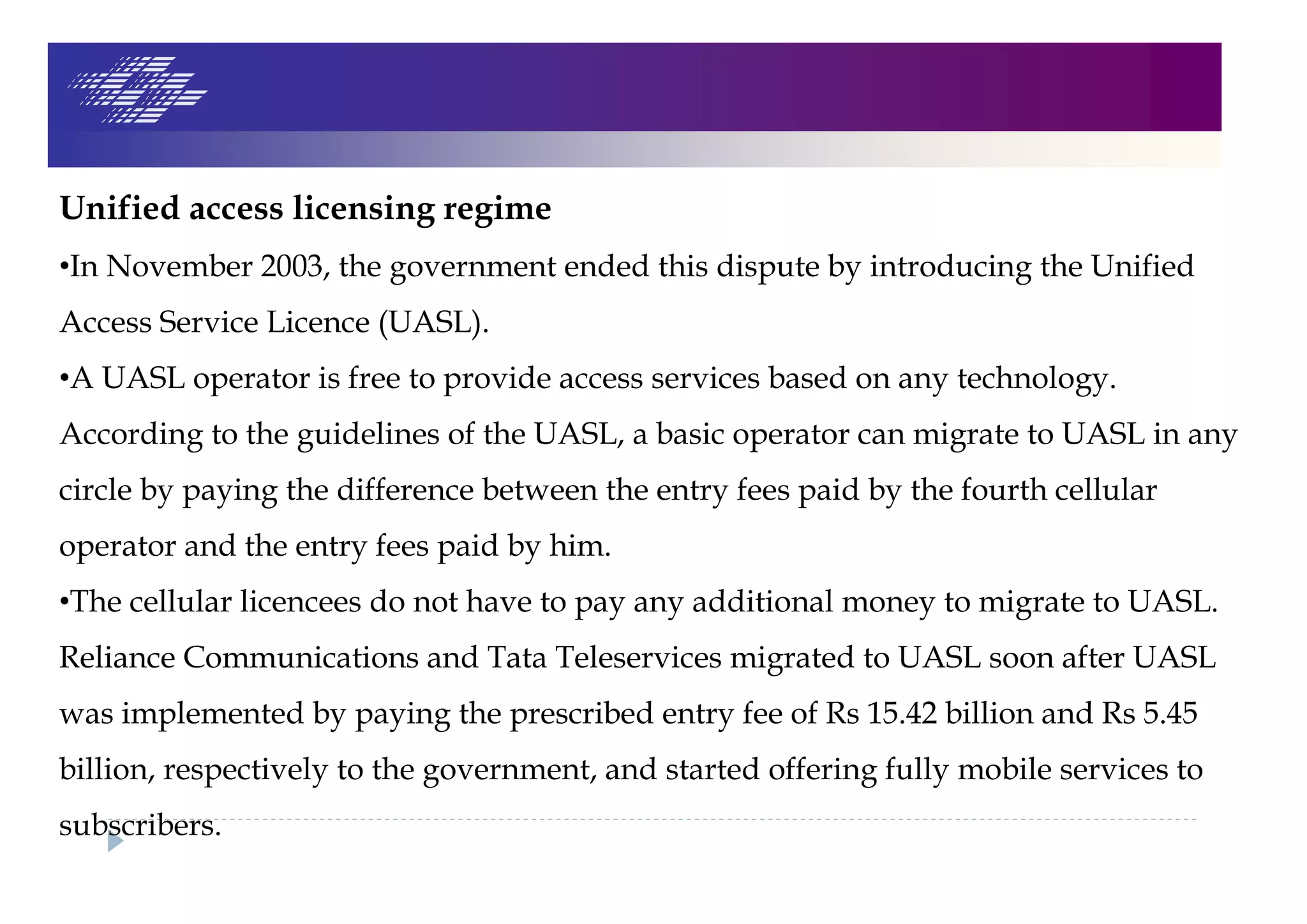 Unified access licensing regime

•In November 2003, the government ended this dispute by introducing the Unified Access Service Licence (UASL).

•A UASL operator is free to provide access services based on any technology. According to the guidelines of the UASL, a basic operator can migrate to UASL in any circle by paying the difference between the entry fees paid by the fourth cellular operator and the entry fees paid by him.

•The cellular licencees do not have to pay any additional money to migrate to UASL. Reliance Communications and Tata Teleservices migrated to UASL soon after UASL was implemented by paying the prescribed entry fee of Rs 15.42 billion and Rs 5.45 billion, respectively to the government, and started offering fully mobile services to subscribers.